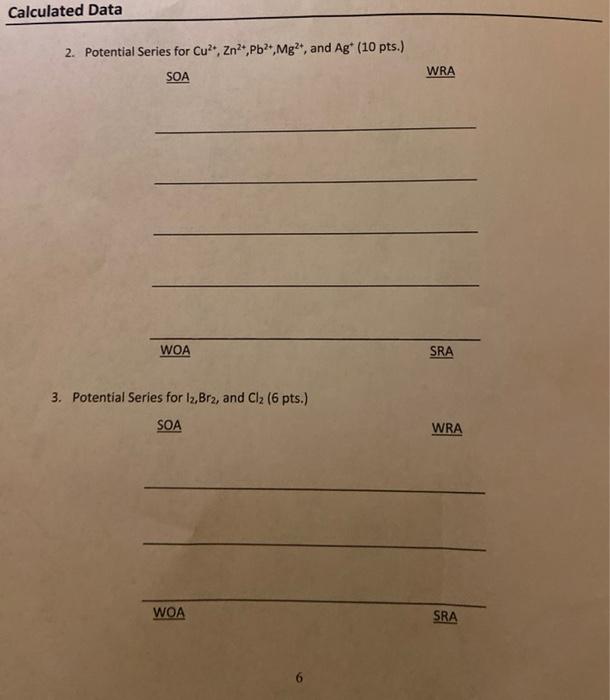 Calculated Data

2. Potential Series for $Cu^{2+}$, $Zn^{2+}$,$Pb^{2+}$,$Mg^{2+}$, and $Ag^{+}$ (10 pts.)

SOA WRA

WOA SRA

3. Potential Series for $I_2$,$Br_2$, and $Cl_2$ (6 pts.)

SOA WRA

WOA SRA

6